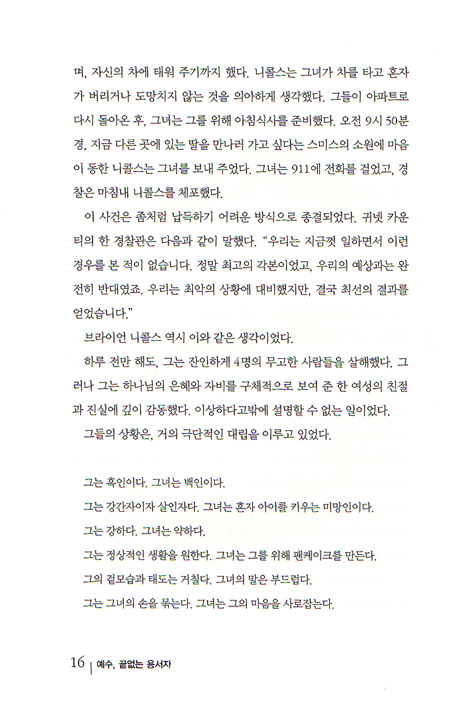 며, 자신의 차에 태워 주기까지 했다. 니콜스는 그녀가 차를 타고 혼자가 버리거나 도망치지 않는 것을 의아하게 생각했다. 그들이 아파트로 다시 돌아온 후, 그녀는 그를 위해 아침식사를 준비했다. 오전 9시 50분경, 지금 다른 곳에 있는 딸을 만나러 가고 싶다는 스미스의 소원에 마음이 동한 니콜스는 그녀를 보내 주었다. 그녀는 911에 전화를 걸었고, 경찰은 마침내 니콜스를 체포했다.

이 사건은 좀처럼 납득하기 어려운 방식으로 종결되었다. 귀넷 카운티의 한 경찰관은 다음과 같이 말했다. "우리는 지금껏 일하면서 이런 경우를 본 적이 없습니다. 정말 최고의 각본이었고, 우리의 예상과는 완전히 반대였죠. 우리는 최악의 상황에 대비했지만, 결국 최선의 결과를 얻었습니다."

브라이언 니콜스 역시 이와 같은 생각이었다.

하루 전만 해도, 그는 잔인하게 4명의 무고한 사람들을 살해했다. 그러나 그는 하나님의 은혜와 자비를 구체적으로 보여 준 한 여성의 친절과 진실에 깊이 감동했다. 이상하다고밖에 설명할 수 없는 일이었다.

그들의 상황은, 거의 극단적인 대립을 이루고 있었다.

그는 흑인이다. 그녀는 백인이다.

그는 강간자이자 살인자다. 그녀는 혼자 아이를 키우는 미망인이다.

그는 강하다. 그녀는 약하다.

그는 정상적인 생활을 원한다. 그녀는 그를 위해 팬케이크를 만든다.

그의 겉모습과 태도는 거칠다. 그녀의 말은 부드럽다.

그는 그녀의 손을 묶는다. 그녀는 그의 마음을 사로잡는다.

16 | 예수, 끝없는 용서자